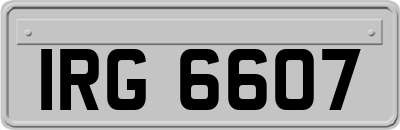 IRG 6607